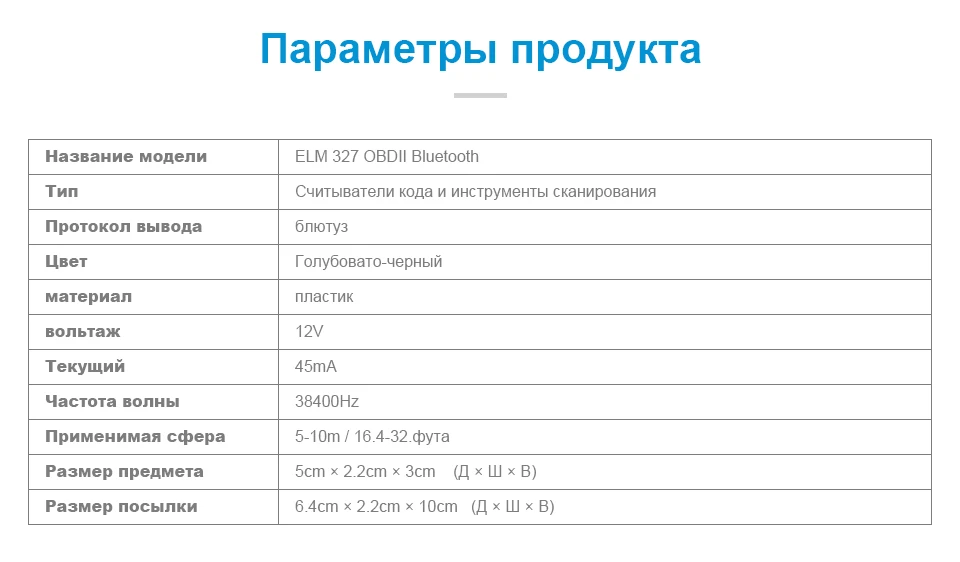 Параметры продукта

| Название модели | ELM 327 OBDII Bluetooth |
|---|---|
| Тип | Считыватели кода и инструменты сканирования |
| Протокол вывода | блютуз |
| Цвет | Голубовато-черный |
| материал | пластик |
| вольтаж | 12V |
| Текущий | 45mA |
| Частота волны | 38400Hz |
| Применимая сфера | 5-10m / 16.4-32.фута |
| Размер предмета | 5cm × 2.2cm × 3cm (Д × Ш × В) |
| Размер посылки | 6.4cm × 2.2cm × 10cm (Д × Ш × В) |